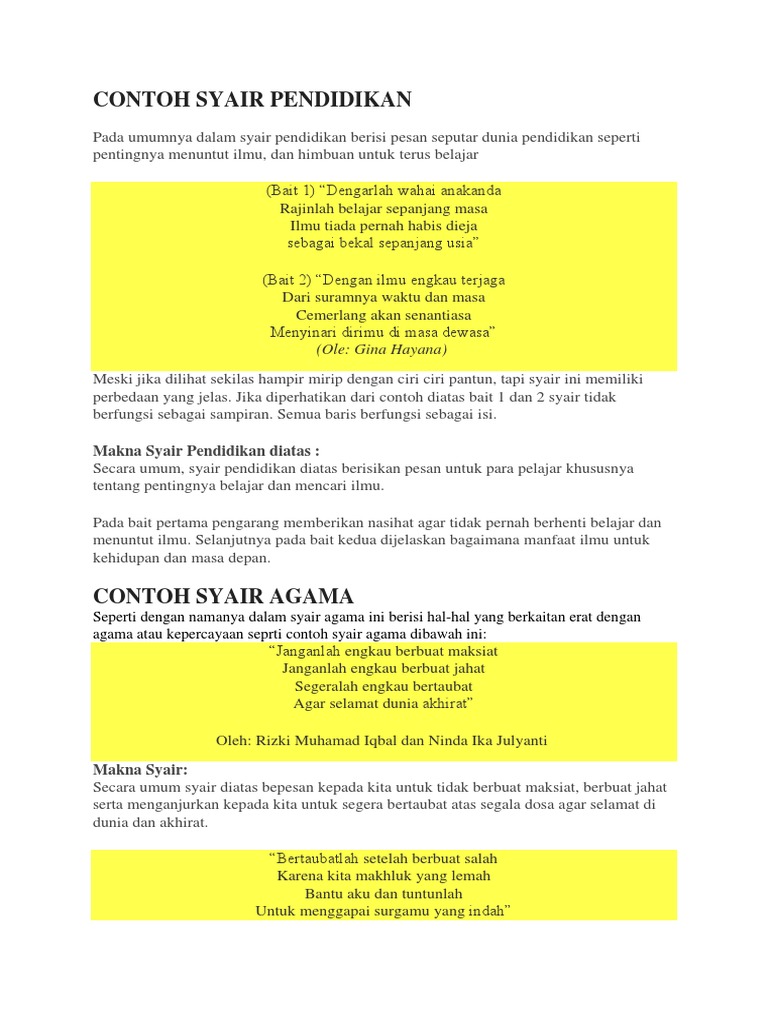 CONTOH SYAIR PENDIDIKAN

Pada umumnya dalam syair pendidikan berisi pesan seputar dunia pendidikan seperti pentingnya menuntut ilmu, dan himbuan untuk terus belajar

(Bait 1) "Dengarlah wahai anakanda
Rajinlah belajar sepanjang masa
Ilmu tiada pernah habis dieja
sebagai bekal sepanjang usia"

(Bait 2) "Dengan ilmu engkau terjaga
Dari suramnya waktu dan masa
Cemerlang akan senantiasa
Menyinari dirimu di masa dewasa"
(Ole: Gina Hayana)

Meski jika dilihat sekilas hampir mirip dengan ciri ciri pantun, tapi syair ini memiliki perbedaan yang jelas. Jika diperhatikan dari contoh diatas bait 1 dan 2 syair tidak berfungsi sebagai sampiran. Semua baris berfungsi sebagai isi.

Makna Syair Pendidikan diatas :
Secara umum, syair pendidikan diatas berisikan pesan untuk para pelajar khususnya tentang pentingnya belajar dan mencari ilmu.

Pada bait pertama pengarang memberikan nasihat agar tidak pernah berhenti belajar dan menuntut ilmu. Selanjutnya pada bait kedua dijelaskan bagaimana manfaat ilmu untuk kehidupan dan masa depan.

CONTOH SYAIR AGAMA
Seperti dengan namanya dalam syair agama ini berisi hal-hal yang berkaitan erat dengan agama atau kepercayaan seprti contoh syair agama dibawah ini:

"Janganlah engkau berbuat maksiat
Janganlah engkau berbuat jahat
Segeralah engkau bertaubat
Agar selamat dunia akhirat"

Oleh: Rizki Muhamad Iqbal dan Ninda Ika Julyanti

Makna Syair:
Secara umum syair diatas bepesan kepada kita untuk tidak berbuat maksiat, berbuat jahat serta menganjurkan kepada kita untuk segera bertaubat atas segala dosa agar selamat di dunia dan akhirat.

"Bertaubatlah setelah berbuat salah
Karena kita makhluk yang lemah
Bantu aku dan tuntunlah
Untuk menggapai surgamu yang indah"